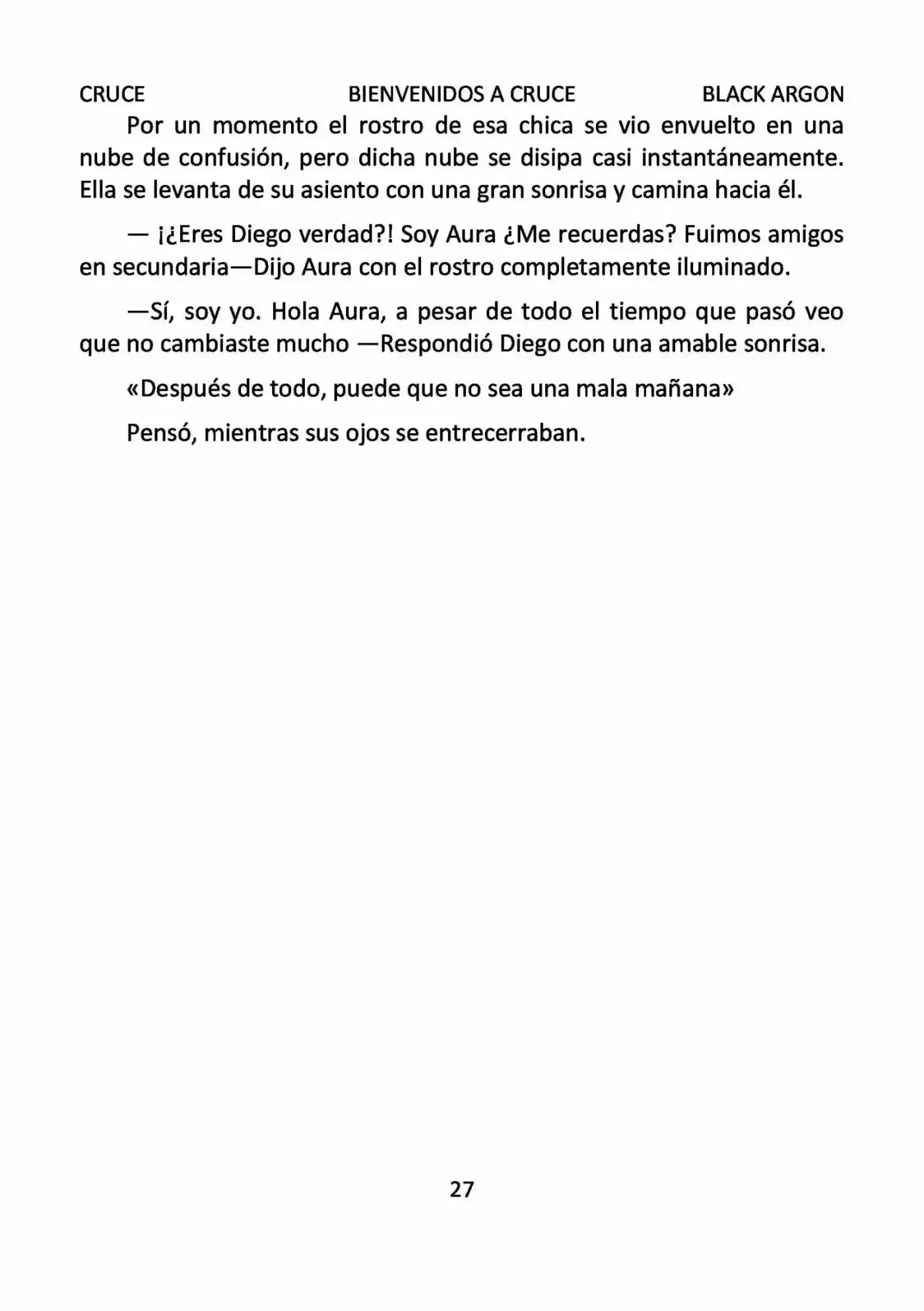 CRUCE BIENVENIDOS A CRUCE BLACK ARGON

Por un momento el rostro de esa chica se vio envuelto en una nube de confusión, pero dicha nube se disipa casi instantáneamente. Ella se levanta de su asiento con una gran sonrisa y camina hacia él.

— ¡¿Eres Diego verdad?! Soy Aura ¿Me recuerdas? Fuimos amigos en secundaria—Dijo Aura con el rostro completamente iluminado.

—Sí, soy yo. Hola Aura, a pesar de todo el tiempo que pasó veo que no cambiaste mucho —Respondió Diego con una amable sonrisa.

«Después de todo, puede que no sea una mala mañana»

Pensó, mientras sus ojos se entrecerraban.

27